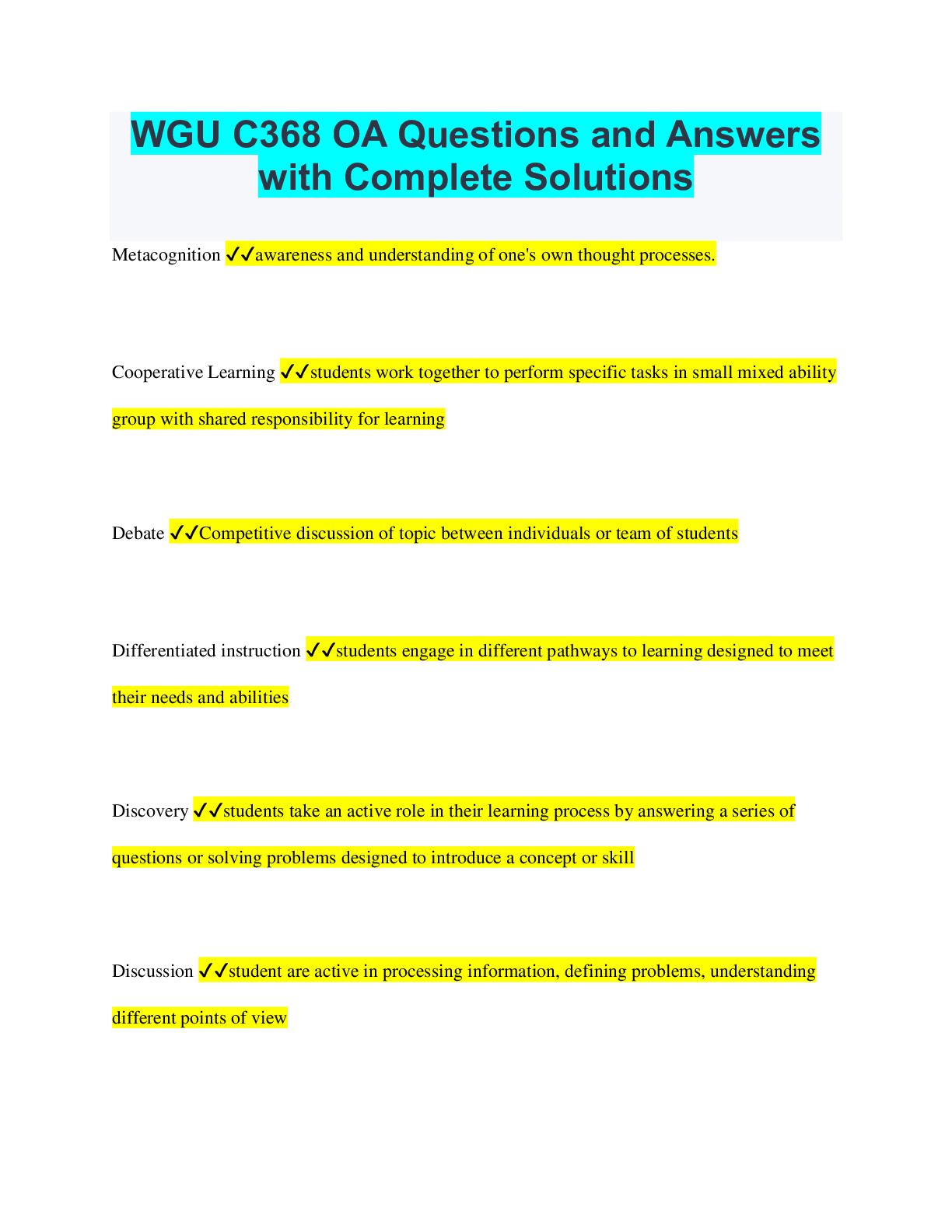 WGU C368 OA Questions and Answers with Complete Solutions

Metacognition ✓✓awareness and understanding of one's own thought processes.

Cooperative Learning ✓✓students work together to perform specific tasks in small mixed ability group with shared responsibility for learning

Debate ✓✓Competitive discussion of topic between individuals or team of students

Differentiated instruction ✓✓students engage in different pathways to learning designed to meet their needs and abilities

Discovery ✓✓students take an active role in their learning process by answering a series of questions or solving problems designed to introduce a concept or skill

Discussion ✓✓student are active in processing information, defining problems, understanding different points of view